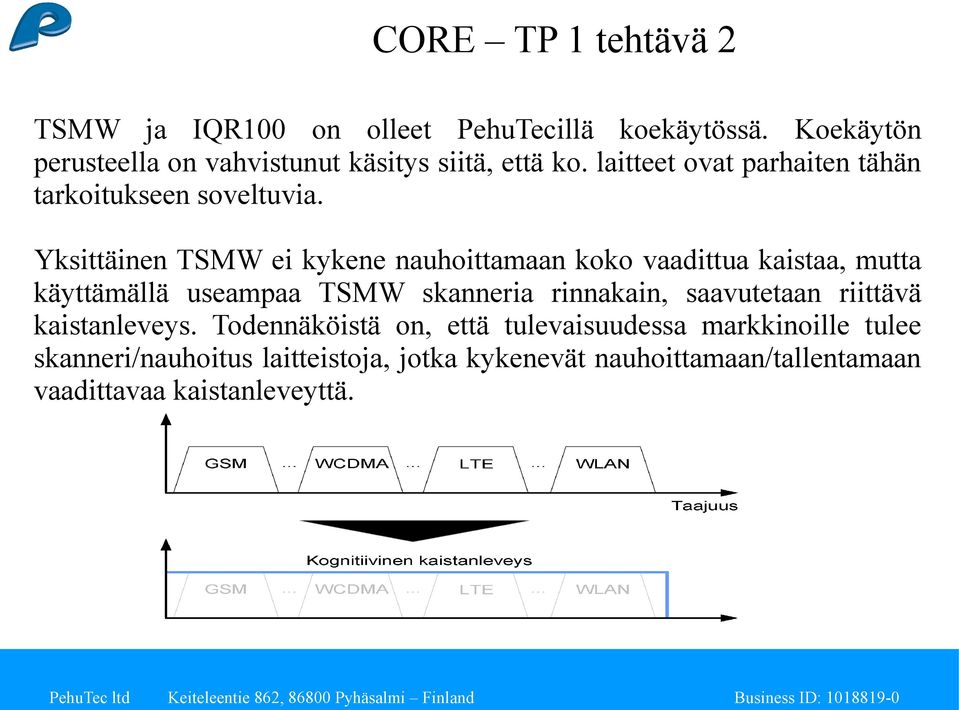 CORE – TP 1 tehtävä 2

TSMW ja IQR100 on olleet PehuTecillä koekäytössä. Koekäytön perusteella on vahvistunut käsitys siitä, että ko. laitteet ovat parhaiten tähän tarkoitukseen soveltuvia.

Yksittäinen TSMW ei kykene nauhoittamaan koko vaadittua kaistaa, mutta käyttämällä useampaa TSMW skanneria rinnakain, saavutetaan riittävä kaistanleveys. Todennäköistä on, että tulevaisuudessa markkinoille tulee skanneri/nauhoitus laitteistoja, jotka kykenevät nauhoittamaan/tallentamaan vaadittavaa kaistanleveyttä.

GSM ... WCDMA ... LTE ... WLAN

Taajuus

Kognitiivinen kaistanleveys

GSM ... WCDMA ... LTE ... WLAN

PehuTec ltd Keiteleentie 862, 86800 Pyhäsalmi – Finland Business ID: 1018819-0